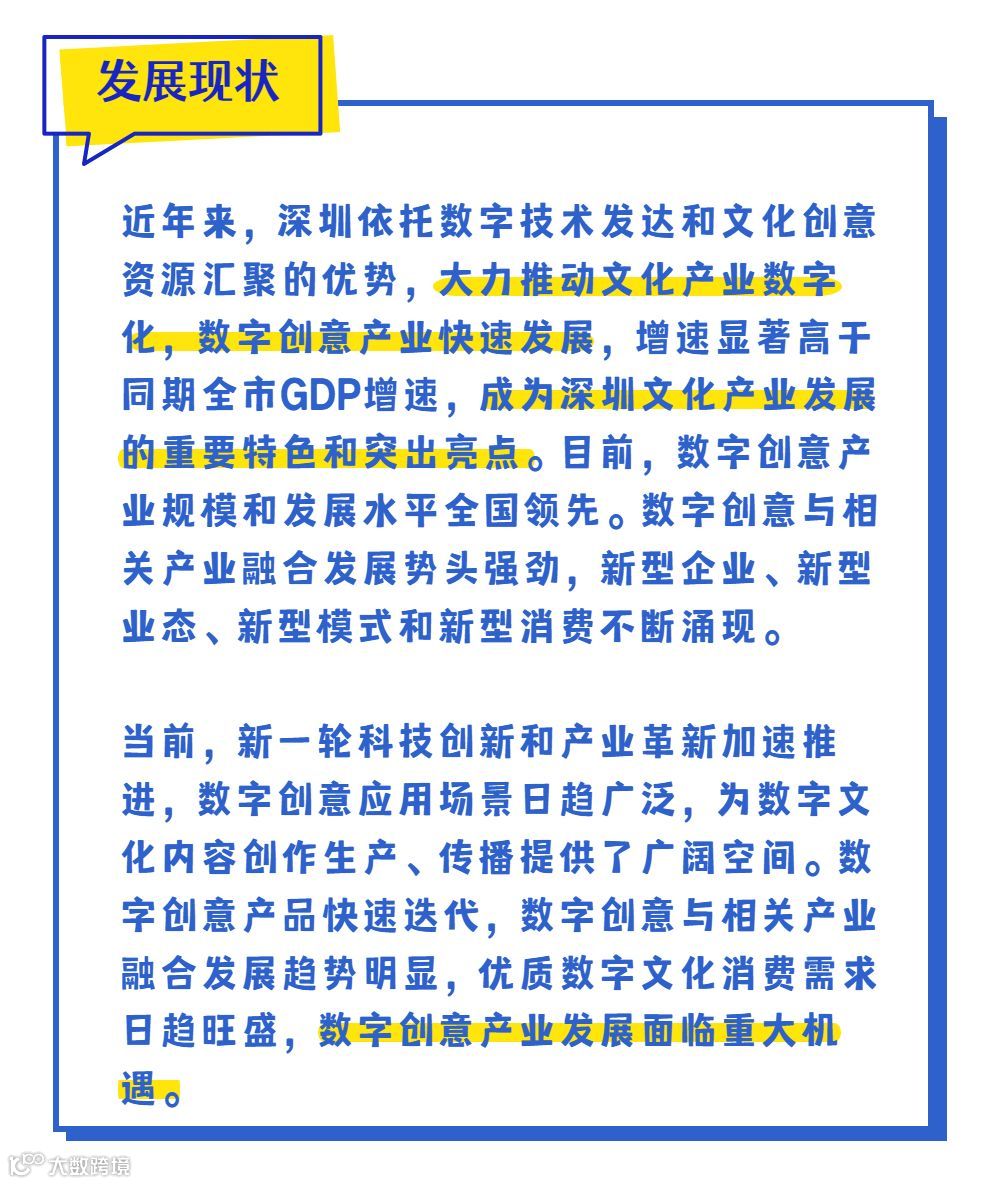 发展现状

近年来，深圳依托数字技术发达和文化创意资源汇聚的优势，大力推动文化产业数字化，数字创意产业快速发展，增速显著高于同期全市GDP增速，成为深圳文化产业发展的重要特色和突出亮点。目前，数字创意产业规模和发展水平全国领先。数字创意与相关产业融合发展势头强劲，新型企业、新型业态、新型模式和新型消费不断涌现。

当前，新一轮科技创新和产业革新加速推进，数字创意应用场景日趋广泛，为数字文化内容创作生产、传播提供了广阔空间。数字创意产品快速迭代，数字创意与相关产业融合发展趋势明显，优质数字文化消费需求日趋旺盛，数字创意产业发展面临重大机遇。

大数跨境